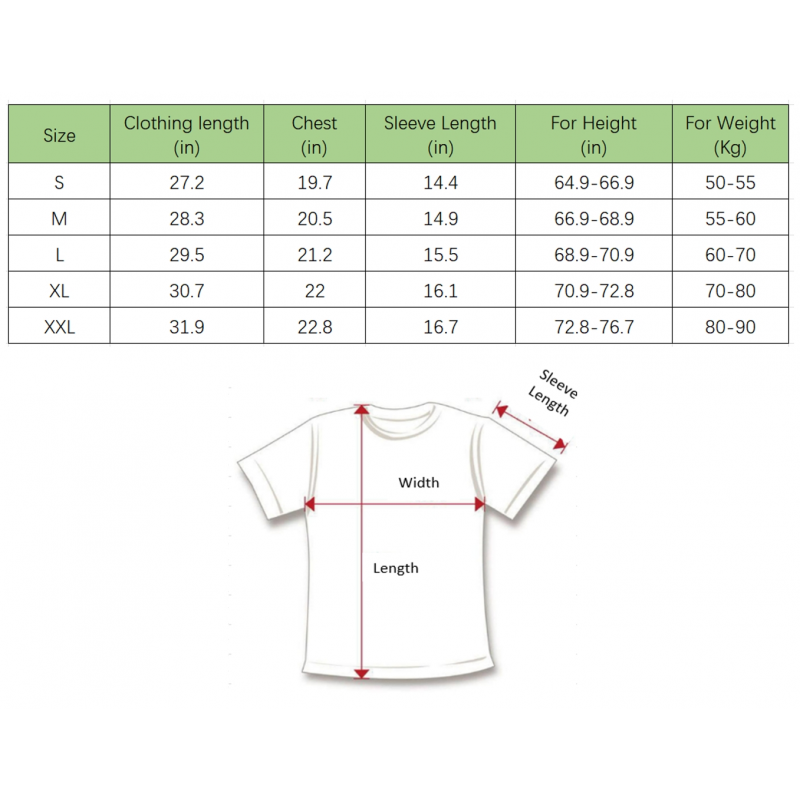 | Size | Clothing length (in) | Chest (in) | Sleeve Length (in) | For Height (in) | For Weight (Kg) |
|---|---|---|---|---|---|
| S | 27.2 | 19.7 | 14.4 | 64.9-66.9 | 50-55 |
| M | 28.3 | 20.5 | 14.9 | 66.9-68.9 | 55-60 |
| L | 29.5 | 21.2 | 15.5 | 68.9-70.9 | 60-70 |
| XL | 30.7 | 22 | 16.1 | 70.9-72.8 | 70-80 |
| XXL | 31.9 | 22.8 | 16.7 | 72.8-76.7 | 80-90 |

Sleeve Length

Width

Length